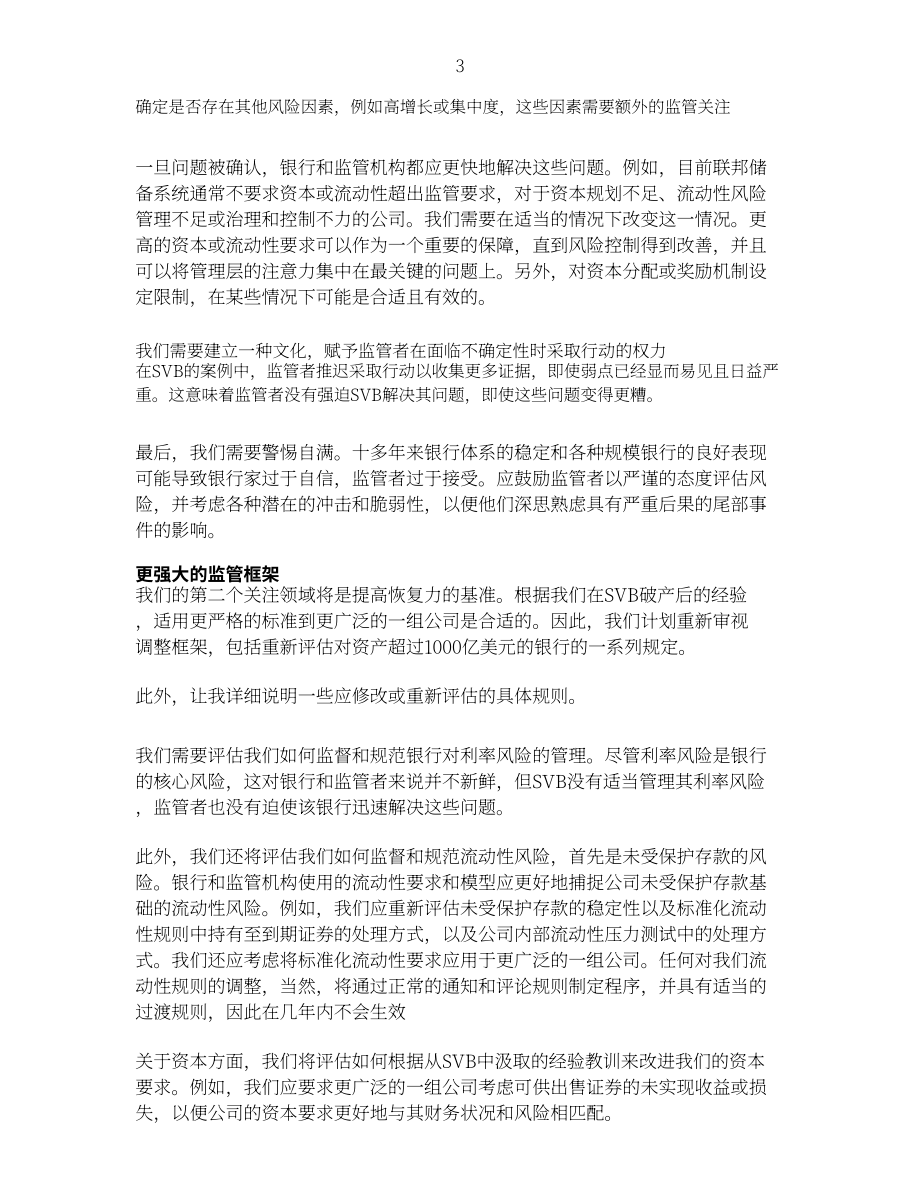 3

确定是否存在其他风险因素，例如高增长或集中度，这些因素需要额外的监管关注

一旦问题被确认，银行和监管机构都应更快地解决这些问题。例如，目前联邦储备系统通常不要求资本或流动性超出监管要求，对于资本规划不足、流动性风险管理不足或治理和控制不力的公司。我们需要在适当的情况下改变这一情况。更高的资本或流动性要求可以作为一个重要的保障，直到风险控制得到改善，并且可以将管理层的注意力集中在最关键的问题上。另外，对资本分配或奖励机制设定限制，在某些情况下可能是合适且有效的。

我们需要建立一种文化，赋予监管者在面临不确定性时采取行动的权力
在SVB的案例中，监管者推迟采取行动以收集更多证据，即使弱点已经显而易见且日益严重。这意味着监管者没有强迫SVB解决其问题，即使这些问题变得更糟。

最后，我们需要警惕自满。十多年来银行体系的稳定和各种规模银行的良好表现可能导致银行家过于自信，监管者过于接受。应鼓励监管者以严谨的态度评估风险，并考虑各种潜在的冲击和脆弱性，以便他们深思熟虑具有严重后果的尾部事件的影响。

更强大的监管框架
我们的第二个关注领域将是提高恢复力的基准。根据我们在SVB破产后的经验，适用更严格的标准到更广泛的一组公司是合适的。因此，我们计划重新审视调整框架，包括重新评估对资产超过1000亿美元的银行的一系列规定。

此外，让我详细说明一些应修改或重新评估的具体规则。

我们需要评估我们如何监督和规范银行对利率风险的管理。尽管利率风险是银行的核心风险，这对银行和监管者来说并不新鲜，但SVB没有适当管理其利率风险，监管者也没有迫使该银行迅速解决这些问题。

此外，我们还将评估我们如何监督和规范流动性风险，首先是未受保护存款的风险。银行和监管机构使用的流动性要求和模型应更好地捕捉公司未受保护存款基础的流动性风险。例如，我们应重新评估未受保护存款的稳定性以及标准化流动性规则中持有至到期证券的处理方式，以及公司内部流动性压力测试中的处理方式。我们还应考虑将标准化流动性要求应用于更广泛的一组公司。任何对我们流动性规则的调整，当然，将通过正常的通知和评论规则制定程序，并具有适当的过渡规则，因此在几年内不会生效

关于资本方面，我们将评估如何根据从SVB中汲取的经验教训来改进我们的资本要求。例如，我们应要求更广泛的一组公司考虑可供出售证券的未实现收益或损失，以便公司的资本要求更好地与其财务状况和风险相匹配。